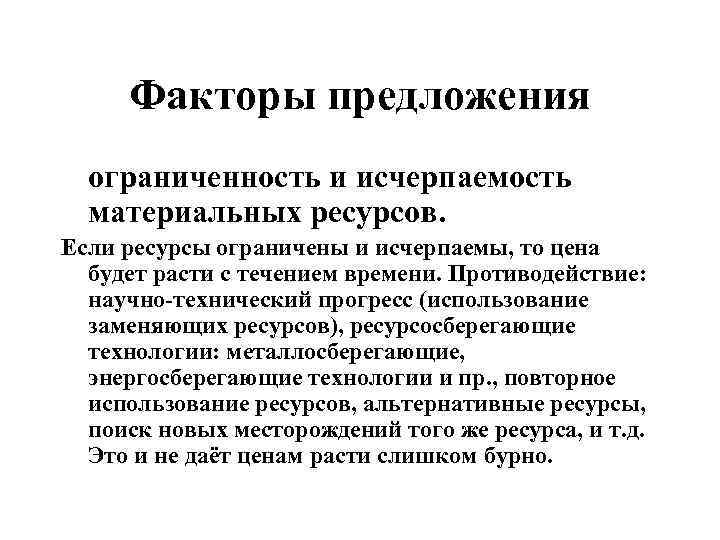 Факторы предложения

ограниченность и исчерпаемость материальных ресурсов.

Если ресурсы ограничены и исчерпаемы, то цена будет расти с течением времени. Противодействие: научно-технический прогресс (использование заменяющих ресурсов), ресурсосберегающие технологии: металлосберегающие, энергосберегающие технологии и пр., повторное использование ресурсов, альтернативные ресурсы, поиск новых месторождений того же ресурса, и т.д. Это и не даёт ценам расти слишком бурно.